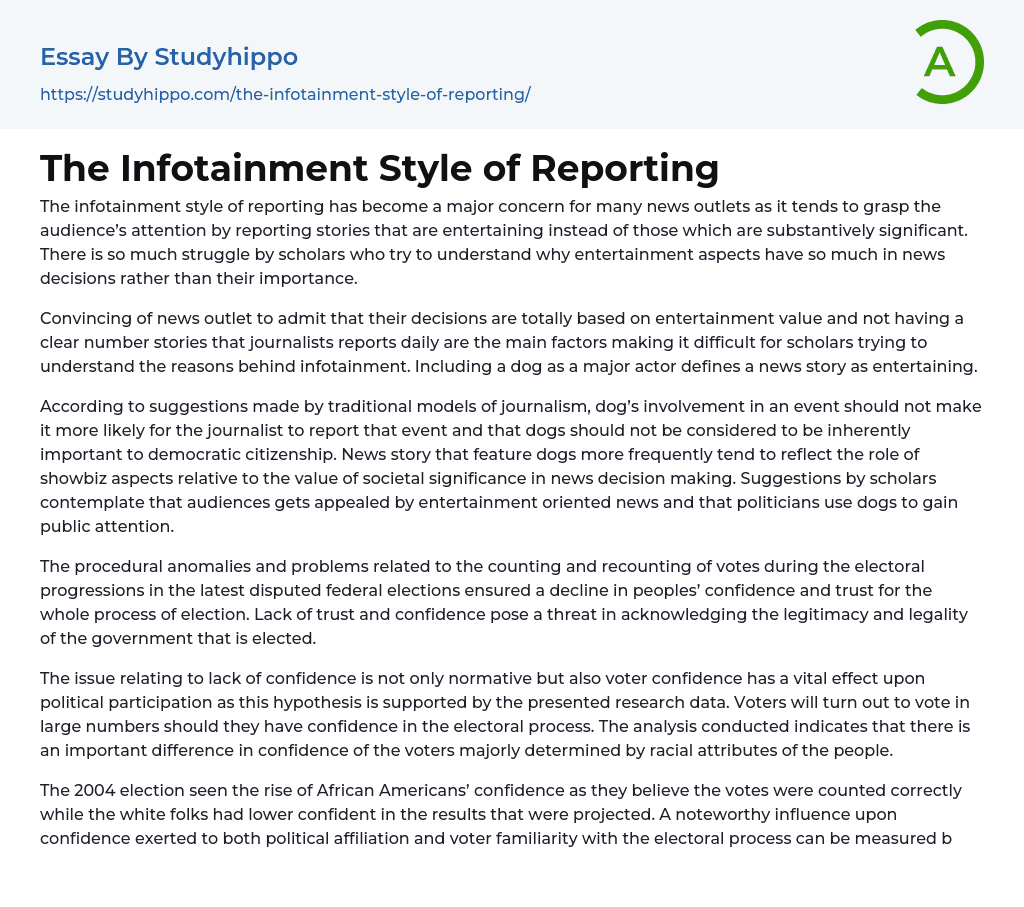 Essay By Studyhippo
https://studyhippo.com/the-infotainment-style-of-reporting/

A

The Infotainment Style of Reporting

The infotainment style of reporting has become a major concern for many news outlets as it tends to grasp the audience's attention by reporting stories that are entertaining instead of those which are substantively significant. There is so much struggle by scholars who try to understand why entertainment aspects have so much in news decisions rather than their importance.

Convincing of news outlet to admit that their decisions are totally based on entertainment value and not having a clear number stories that journalists reports daily are the main factors making it difficult for scholars trying to understand the reasons behind infotainment. Including a dog as a major actor defines a news story as entertaining.

According to suggestions made by traditional models of journalism, dog's involvement in an event should not make it more likely for the journalist to report that event and that dogs should not be considered to be inherently important to democratic citizenship. News story that feature dogs more frequently tend to reflect the role of showbiz aspects relative to the value of societal significance in news decision making. Suggestions by scholars contemplate that audiences gets appealed by entertainment oriented news and that politicians use dogs to gain public attention.

The procedural anomalies and problems related to the counting and recounting of votes during the electoral progressions in the latest disputed federal elections ensured a decline in peoples' confidence and trust for the whole process of election. Lack of trust and confidence pose a threat in acknowledging the legitimacy and legality of the government that is elected.

The issue relating to lack of confidence is not only normative but also voter confidence has a vital effect upon political participation as this hypothesis is supported by the presented research data. Voters will turn out to vote in large numbers should they have confidence in the electoral process. The analysis conducted indicates that there is an important difference in confidence of the voters majorly determined by racial attributes of the people.

The 2004 election seen the rise of African Americans' confidence as they believe the votes were counted correctly while the white folks had lower confident in the results that were projected. A noteworthy influence upon confidence exerted to both political affiliation and voter familiarity with the electoral process can be measured b